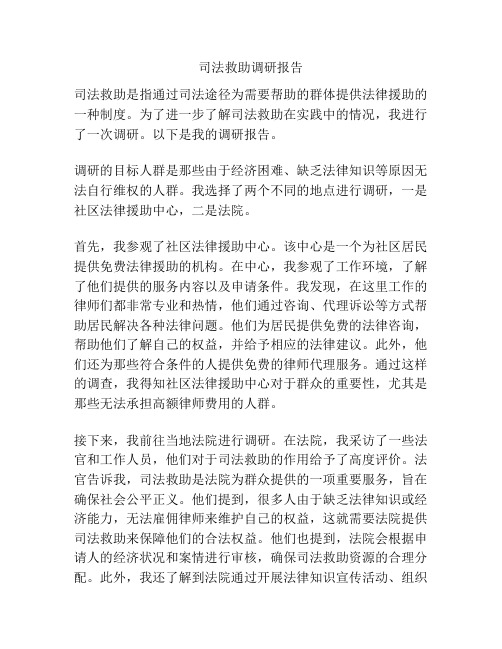 司法救助调研报告

司法救助是指通过司法途径为需要帮助的群体提供法律援助的一种制度。为了进一步了解司法救助在实践中的情况，我进行了一次调研。以下是我的调研报告。

调研的目标人群是那些由于经济困难、缺乏法律知识等原因无法自行维权的人群。我选择了两个不同的地点进行调研，一是社区法律援助中心，二是法院。

首先，我参观了社区法律援助中心。该中心是一个为社区居民提供免费法律援助的机构。在中心，我参观了工作环境，了解了他们提供的服务内容以及申请条件。我发现，在这里工作的律师们都非常专业和热情，他们通过咨询、代理诉讼等方式帮助居民解决各种法律问题。他们为居民提供免费的法律咨询，帮助他们了解自己的权益，并给予相应的法律建议。此外，他们还为那些符合条件的人提供免费的律师代理服务。通过这样的调查，我得知社区法律援助中心对于群众的重要性，尤其是那些无法承担高额律师费用的人群。

接下来，我前往当地法院进行调研。在法院，我采访了一些法官和工作人员，他们对于司法救助的作用给予了高度评价。法官告诉我，司法救助是法院为群众提供的一项重要服务，旨在确保社会公平正义。他们提到，很多人由于缺乏法律知识或经济能力，无法雇佣律师来维护自己的权益，这就需要法院提供司法救助来保障他们的合法权益。他们也提到，法院会根据申请人的经济状况和案情进行审核，确保司法救助资源的合理分配。此外，我还了解到法院通过开展法律知识宣传活动、组织